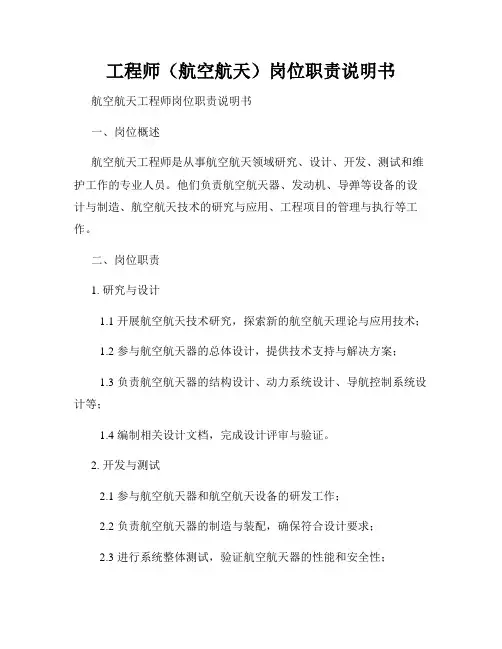 工程师（航空航天）岗位职责说明书

航空航天工程师岗位职责说明书

一、岗位概述

航空航天工程师是从事航空航天领域研究、设计、开发、测试和维护工作的专业人员。他们负责航空航天器、发动机、导弹等设备的设计与制造、航空航天技术的研究与应用、工程项目的管理与执行等工作。

二、岗位职责

1. 研究与设计

1.1 开展航空航天技术研究，探索新的航空航天理论与应用技术；

1.2 参与航空航天器的总体设计，提供技术支持与解决方案；

1.3 负责航空航天器的结构设计、动力系统设计、导航控制系统设计等；

1.4 编制相关设计文档，完成设计评审与验证。

2. 开发与测试

2.1 参与航空航天器和航空航天设备的研发工作；

2.2 负责航空航天器的制造与装配，确保符合设计要求；

2.3 进行系统整体测试，验证航空航天器的性能和安全性；